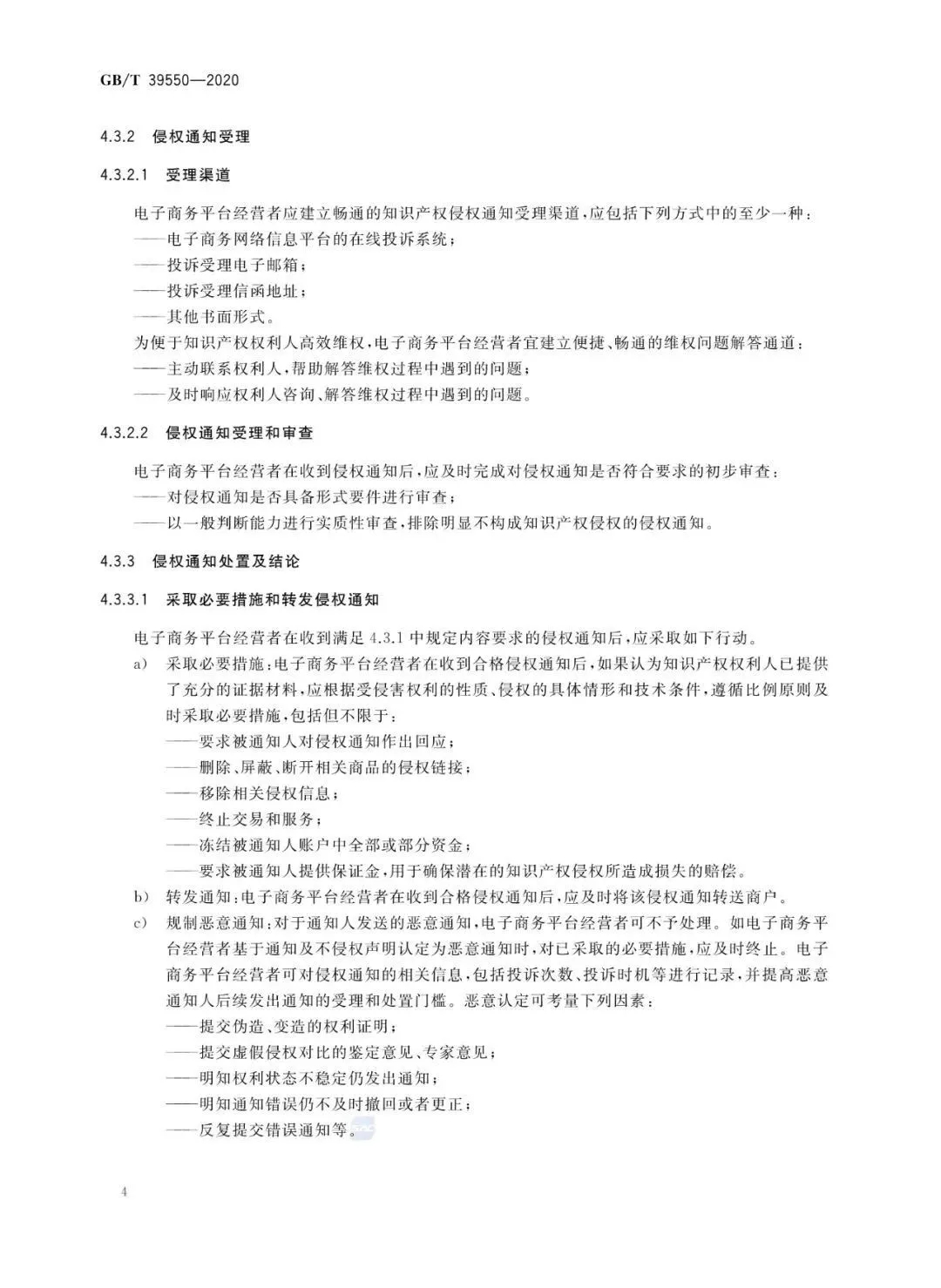 GB/T 39550—2020

4.3.2 侵权通知受理

4.3.2.1 受理渠道

电子商务平台经营者应建立畅通的知识产权侵权通知受理渠道，应包括下列方式中的至少一种：
——电子商务网络信息平台的在线投诉系统；
——投诉受理电子邮箱；
——投诉受理信函地址；
——其他书面形式。
为便于知识产权权利人高效维权，电子商务平台经营者宜建立便捷、畅通的维权问题解答通道：
——主动联系权利人，帮助解答维权过程中遇到的问题；
——及时响应权利人咨询、解答维权过程中遇到的问题。

4.3.2.2 侵权通知受理和审查

电子商务平台经营者在收到侵权通知后，应及时完成对侵权通知是否符合要求的初步审查：
——对侵权通知是否具备形式要件进行审查；
——以一般判断能力进行实质性审查，排除明显不构成知识产权侵权的侵权通知。

4.3.3 侵权通知处置及结论

4.3.3.1 采取必要措施和转发侵权通知

电子商务平台经营者在收到满足 4.3.1 中规定内容要求的侵权通知后，应采取如下行动。
a) 采取必要措施：电子商务平台经营者在收到合格侵权通知后，如果认为知识产权权利人已提供了充分的证据材料，应根据受侵害权利的性质、侵权的具体情形和技术条件，遵循比例原则及时采取必要措施，包括但不限于：
——要求被通知人对侵权通知作出回应；
——删除、屏蔽、断开相关商品的侵权链接；
——移除相关侵权信息；
——终止交易和服务；
——冻结被通知人账户中全部或部分资金；
——要求被通知人提供保证金，用于确保潜在的知识产权侵权所造成损失的赔偿。
b) 转发通知：电子商务平台经营者在收到合格侵权通知后，应及时将该侵权通知转送商户。
c) 规制恶意通知：对于通知人发送的恶意通知，电子商务平台经营者可不予处理。如电子商务平台经营者基于通知及不侵权声明认定为恶意通知时，对已采取的必要措施，应及时终止。电子商务平台经营者可对侵权通知的相关信息，包括投诉次数、投诉时机等进行记录，并提高恶意通知人后续发出通知的受理和处置门槛。恶意认定可考量下列因素：
——提交伪造、变造的权利证明；
——提交虚假侵权对比的鉴定意见、专家意见；
——明知权利状态不稳定仍发出通知；
——明知通知错误仍不及时撤回或者更正；
——反复提交错误通知等。

4